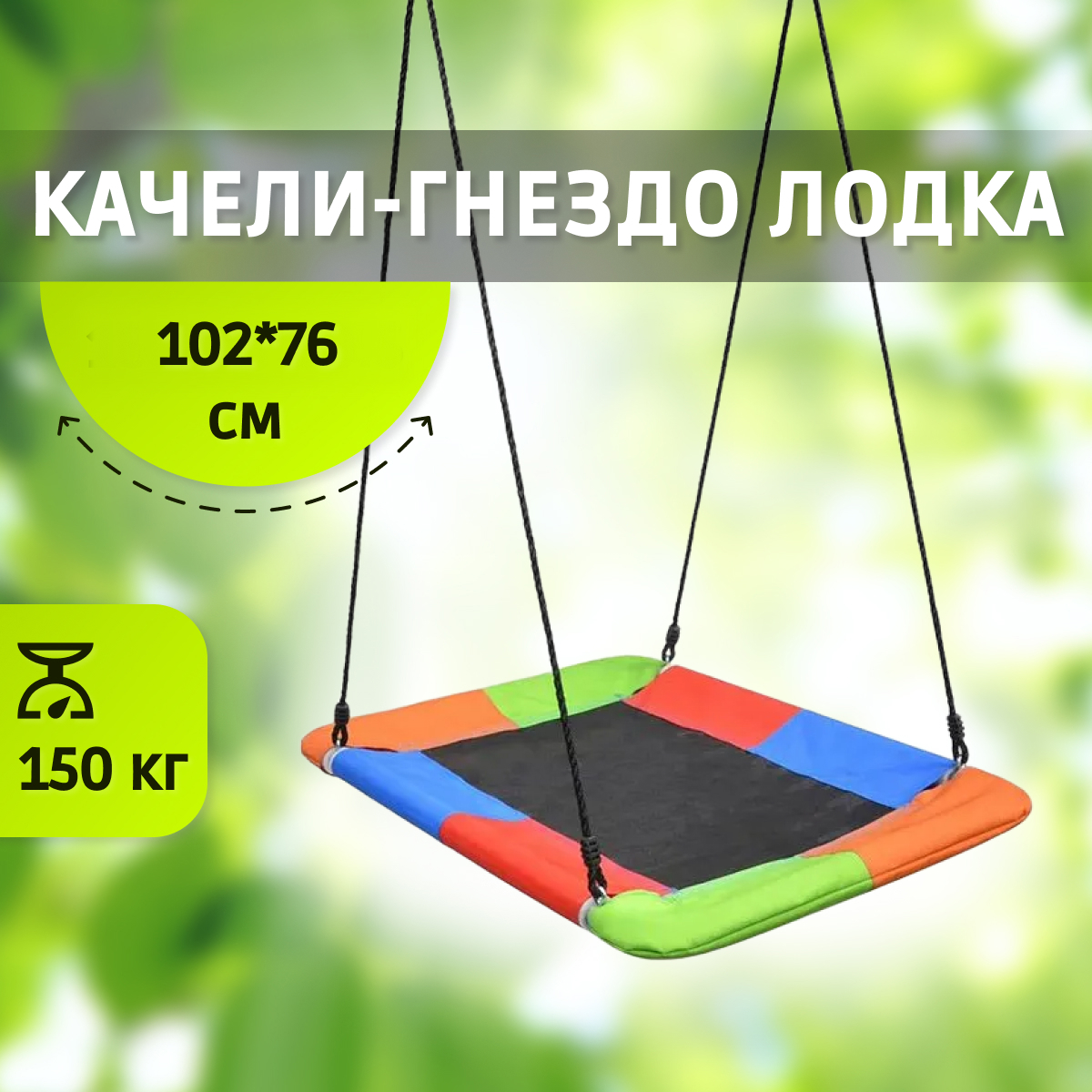 КАЧЕЛИ-ГНЕЗДО ЛОДКА

102*76 СМ

150 КГ